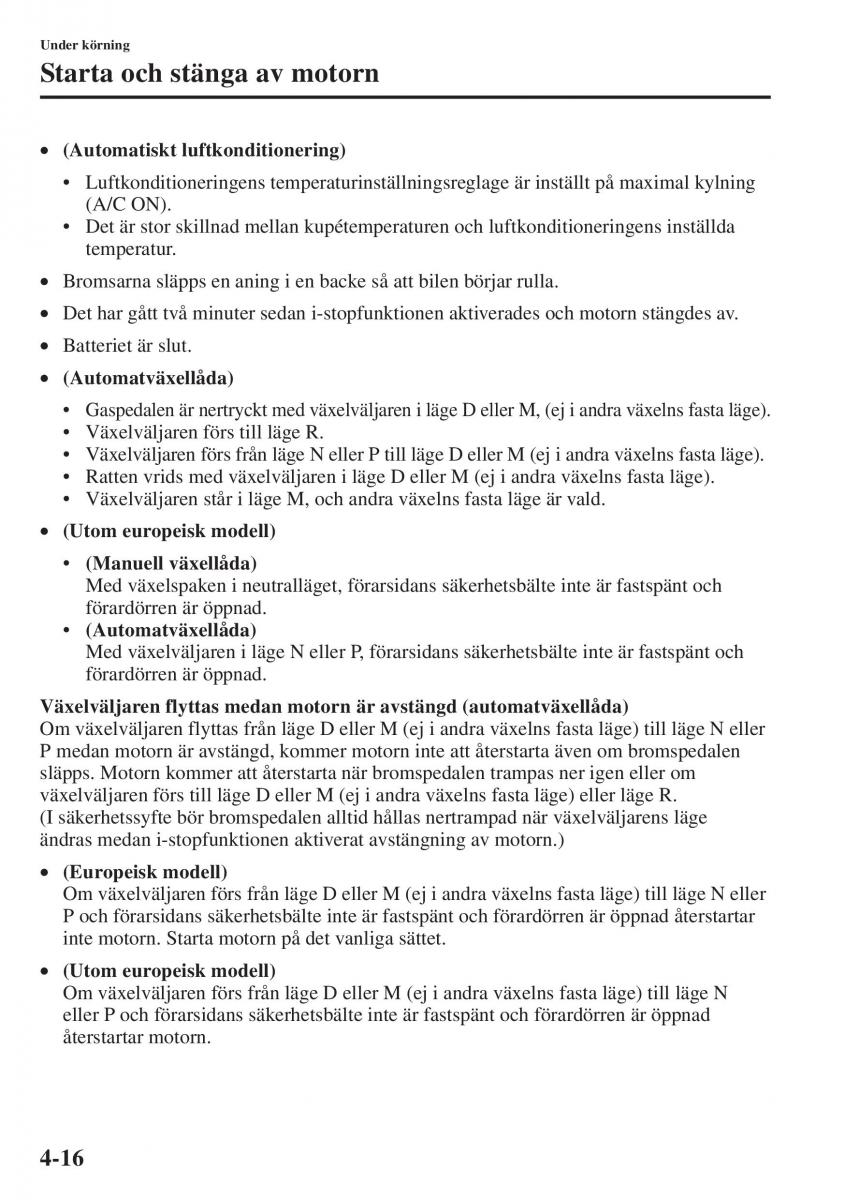 Under körning

Starta och stänga av motorn

• (Automatiskt luftkonditionering)
 • Luftkonditioneringens temperaturinställningsreglage är inställt på maximal kylning (A/C ON).
 • Det är stor skillnad mellan kupétemperaturen och luftkonditioneringens inställda temperatur.

• Bromsarna släpps en aning i en backe så att bilen börjar rulla.

• Det har gått två minuter sedan i-stopfunktionen aktiverades och motorn stängdes av.

• Batteriet är slut.

• (Automatväxellåda)
 • Gaspedalen är nertryckt med växelväljaren i läge D eller M, (ej i andra växelns fasta läge).
 • Växelväljaren förs till läge R.
 • Växelväljaren förs från läge N eller P till läge D eller M (ej i andra växelns fasta läge).
 • Ratten vrids med växelväljaren i läge D eller M (ej i andra växelns fasta läge).
 • Växelväljaren står i läge M, och andra växelns fasta läge är vald.

• (Utom europeisk modell)
 • (Manuell växellåda)
 Med växelspaken i neutralläget, förarsidans säkerhetsbälte inte är fastspänt och förardörren är öppnad.
 • (Automatväxellåda)
 Med växelväljaren i läge N eller P, förarsidans säkerhetsbälte inte är fastspänt och förardörren är öppnad.

Växelväljaren flyttas medan motorn är avstängd (automatväxellåda)
Om växelväljaren flyttas från läge D eller M (ej i andra växelns fasta läge) till läge N eller P medan motorn är avstängd, kommer motorn inte att återstarta även om bromspedalen släpps. Motorn kommer att återstarta när bromspedalen trampas ner igen eller om växelväljaren förs till läge D eller M (ej i andra växelns fasta läge) eller läge R.
(I säkerhetssyfte bör bromspedalen alltid hållas nertrampad när växelväljarens läge ändras medan i-stopfunktionen aktiverat avstängning av motorn.)

• (Europeisk modell)
 Om växelväljaren förs från läge D eller M (ej i andra växelns fasta läge) till läge N eller P och förarsidans säkerhetsbälte inte är fastspänt och förardörren är öppnad återstartar inte motorn. Starta motorn på det vanliga sättet.

• (Utom europeisk modell)
 Om växelväljaren förs från läge D eller M (ej i andra växelns fasta läge) till läge N eller P och förarsidans säkerhetsbälte inte är fastspänt och förardörren är öppnad återstartar motorn.

4-16